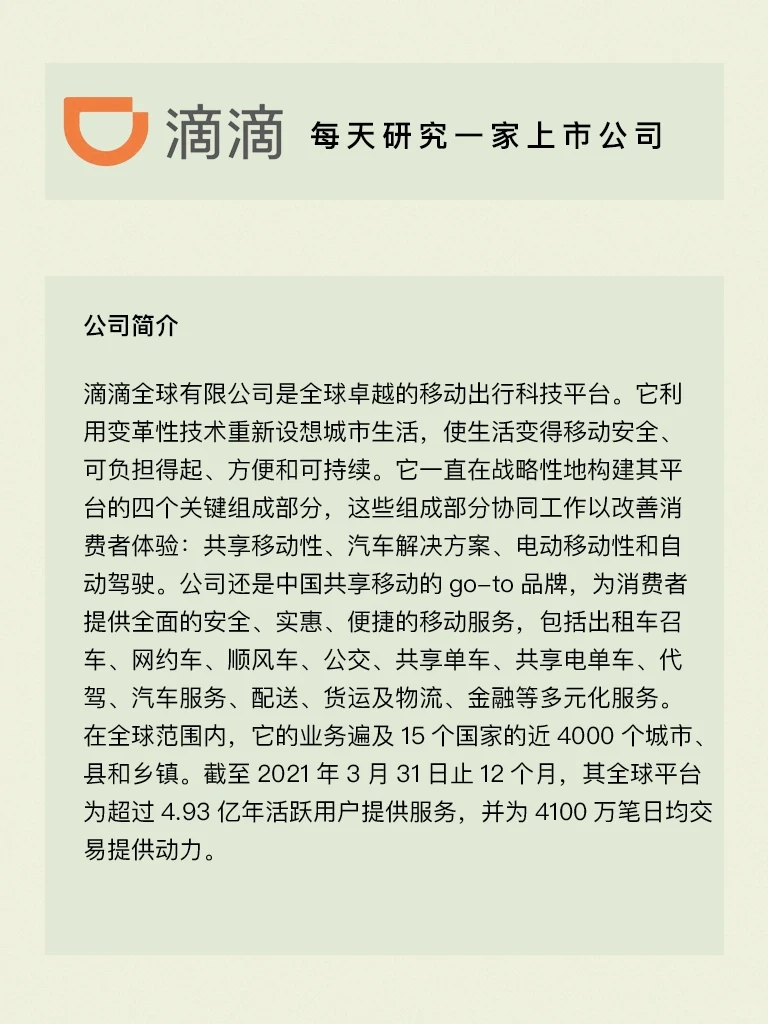 滴滴 每天研究一家上市公司

公司简介

滴滴全球有限公司是全球卓越的移动出行科技平台。它利用变革性技术重新设想城市生活，使生活变得移动安全、可负担得起、方便和可持续。它一直在战略性地构建其平台的四个关键组成部分，这些组成部分协同工作以改善消费者体验：共享移动性、汽车解决方案、电动移动性和自动驾驶。公司还是中国共享移动的 go-to 品牌，为消费者提供全面的安全、实惠、便捷的移动服务，包括出租车召车、网约车、顺风车、公交、共享单车、共享电单车、代驾、汽车服务、配送、货运及物流、金融等多元化服务。在全球范围内，它的业务遍及 15 个国家的近 4000 个城市、县和乡镇。截至 2021 年 3 月 31 日止 12 个月，其全球平台为超过 4.93 亿年活跃用户提供服务，并为 4100 万笔日均交易提供动力。